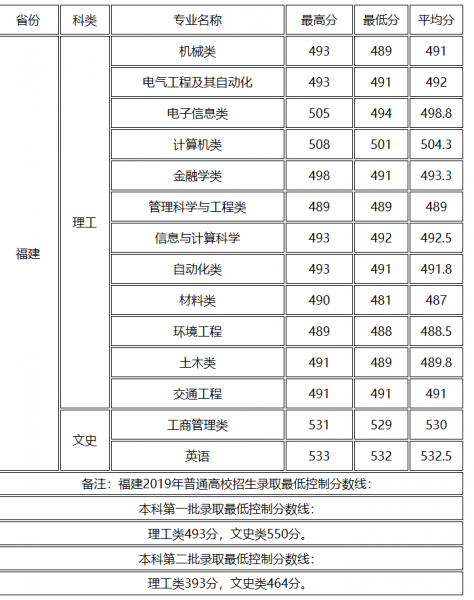 | 省份 | 科类 | 专业名称 | 最高分 | 最低分 | 平均分 |
|---|---|---|---|---|---|
| 福建 | 理工 | 机械类 | 493 | 489 | 491 |
| | | 电气工程及其自动化 | 493 | 491 | 492 |
| | | 电子信息类 | 505 | 494 | 498.8 |
| | | 计算机类 | 508 | 501 | 504.3 |
| | | 金融学类 | 498 | 491 | 493.3 |
| | | 管理科学与工程类 | 489 | 489 | 489 |
| | | 信息与计算科学 | 493 | 492 | 492.5 |
| | | 自动化类 | 493 | 491 | 491.8 |
| | | 材料类 | 490 | 481 | 487 |
| | | 环境工程 | 489 | 488 | 488.5 |
| | | 土木类 | 491 | 489 | 489.8 |
| | | 交通工程 | 491 | 491 | 491 |
| | 文史 | 工商管理类 | 531 | 529 | 530 |
| | | 英语 | 533 | 532 | 532.5 |

备注：福建2019年普通高校招生录取最低控制分数线：

本科第一批录取最低控制分数线：

理工类493分，文史类550分。

本科第二批录取最低控制分数线：

理工类393分，文史类464分。